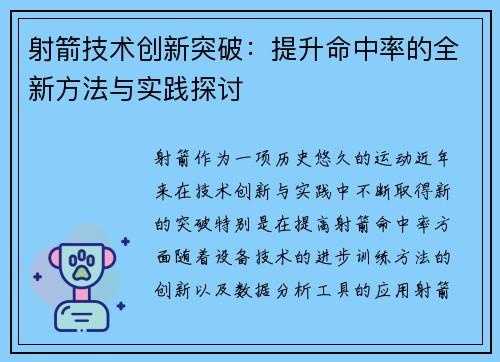 射箭技术创新突破：提升命中率的全新方法与实践探讨

射箭作为一项历史悠久的运动近年来在技术创新与实践中不断取得新的突破特别是在提高射箭命中率方面随着设备技术的进步训练方法的创新以及数据分析工具的应用射箭